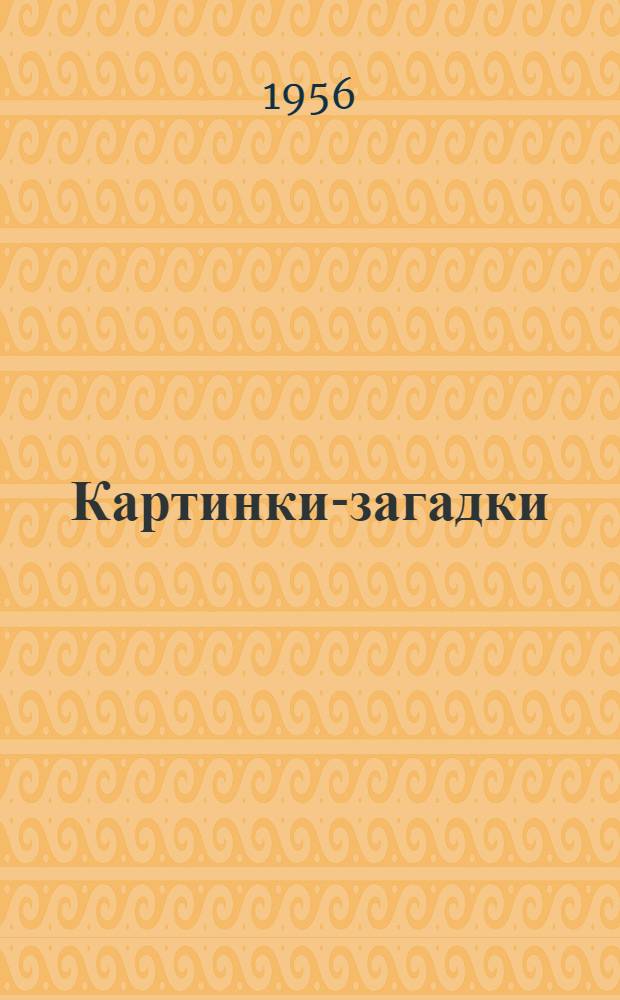 1956

Картинки-загадки